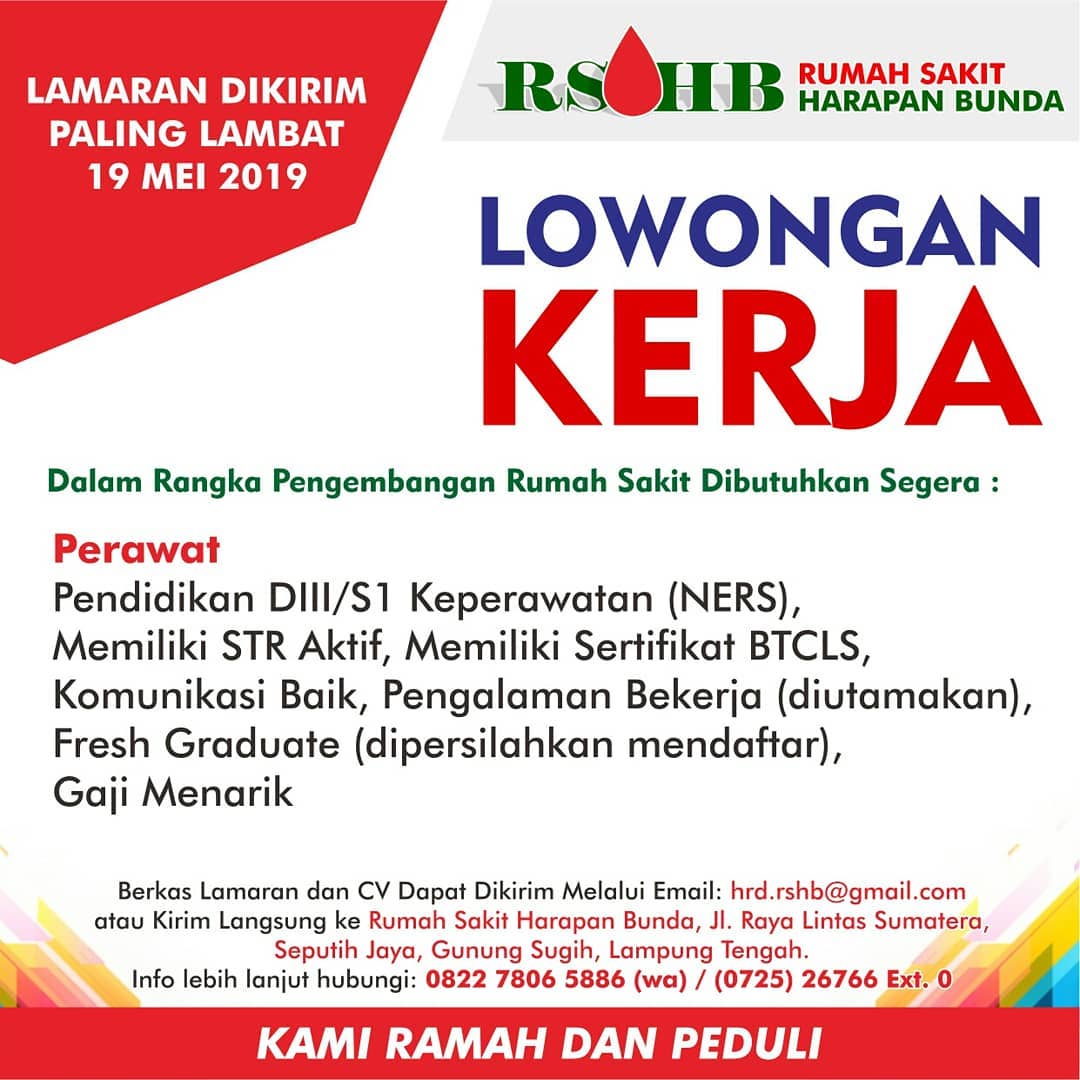 LAMARAN DIKIRIM PALING LAMBAT 19 MEI 2019

RSHB RUMAH SAKIT HARAPAN BUNDA

LOWONGAN KERJA

Dalam Rangka Pengembangan Rumah Sakit Dibutuhkan Segera :

Perawat
Pendidikan DIII/S1 Keperawatan (NERS),
Memiliki STR Aktif, Memiliki Sertifikat BTCLS,
Komunikasi Baik, Pengalaman Bekerja (diutamakan),
Fresh Graduate (dipersilahkan mendaftar),
Gaji Menarik

Berkas Lamaran dan CV Dapat Dikirim Melalui Email: hrd.rshb@gmail.com atau Kirim Langsung ke Rumah Sakit Harapan Bunda, Jl. Raya Lintas Sumatera, Seputih Jaya, Gunung Sugih, Lampung Tengah.
Info lebih lanjut hubungi: 0822 7806 5886 (wa) / (0725) 26766 Ext. 0

KAMI RAMAH DAN PEDULI